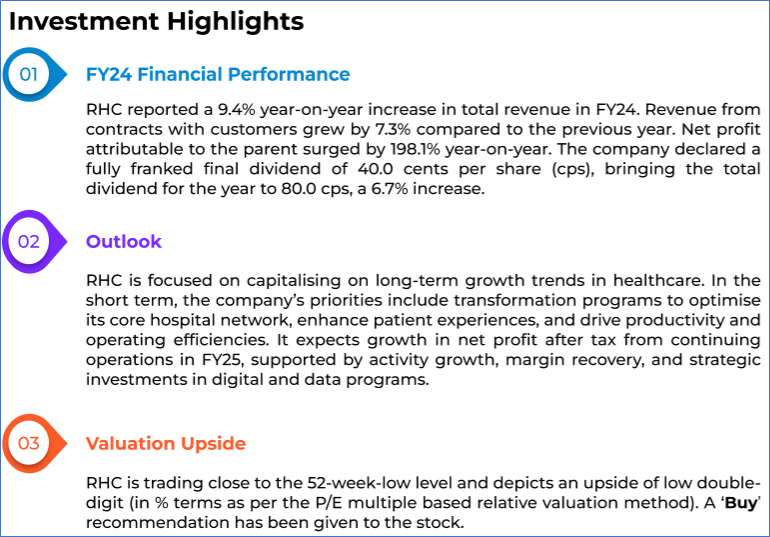 Investment Highlights

01

FY24 Financial Performance

RHC reported a 9.4% year-on-year increase in total revenue in FY24. Revenue from contracts with customers grew by 7.3% compared to the previous year. Net profit attributable to the parent surged by 198.1% year-on-year. The company declared a fully franked final dividend of 40.0 cents per share (cps), bringing the total dividend for the year to 80.0 cps, a 6.7% increase.

02

Outlook

RHC is focused on capitalising on long-term growth trends in healthcare. In the short term, the company's priorities include transformation programs to optimise its core hospital network, enhance patient experiences, and drive productivity and operating efficiencies. It expects growth in net profit after tax from continuing operations in FY25, supported by activity growth, margin recovery, and strategic investments in digital and data programs.

03

Valuation Upside

RHC is trading close to the 52-week-low level and depicts an upside of low double-digit (in % terms as per the P/E multiple based relative valuation method). A 'Buy' recommendation has been given to the stock.